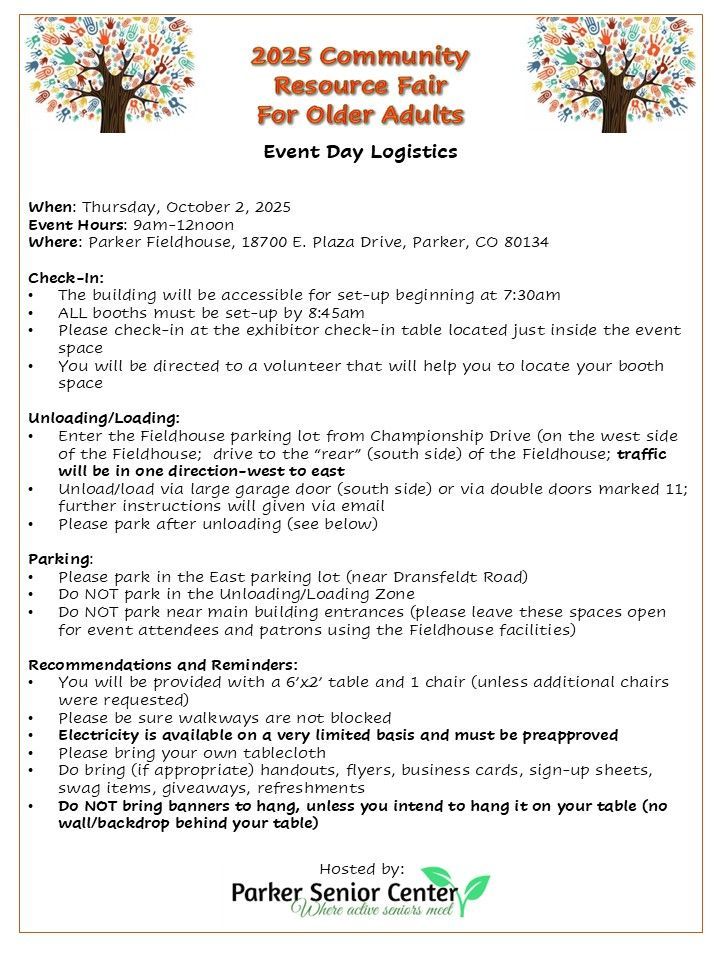 2025 Community Resource Fair For Older Adults

Event Day Logistics

When: Thursday, October 2, 2025
Event Hours: 9am-12noon
Where: Parker Fieldhouse, 18700 E. Plaza Drive, Parker, CO 80134

Check-In:
• The building will be accessible for set-up beginning at 7:30am
• ALL booths must be set-up by 8:45am
• Please check-in at the exhibitor check-in table located just inside the event space
• You will be directed to a volunteer that will help you to locate your booth space

Unloading/Loading:
• Enter the Fieldhouse parking lot from Championship Drive (on the west side of the Fieldhouse; drive to the "rear" (south side) of the Fieldhouse; traffic will be in one direction-west to east
• Unload/load via large garage door (south side) or via double doors marked 11; further instructions will given via email
• Please park after unloading (see below)

Parking:
• Please park in the East parking lot (near Dransfeldt Road)
• Do NOT park in the Unloading/Loading Zone
• Do NOT park near main building entrances (please leave these spaces open for event attendees and patrons using the Fieldhouse facilities)

Recommendations and Reminders:
• You will be provided with a 6'x2' table and 1 chair (unless additional chairs were requested)
• Please be sure walkways are not blocked
• Electricity is available on a very limited basis and must be preapproved
• Please bring your own tablecloth
• Do bring (if appropriate) handouts, flyers, business cards, sign-up sheets, swag items, giveaways, refreshments
• Do NOT bring banners to hang, unless you intend to hang it on your table (no wall/backdrop behind your table)

Hosted by:
Parker Senior Center
Where active seniors meet